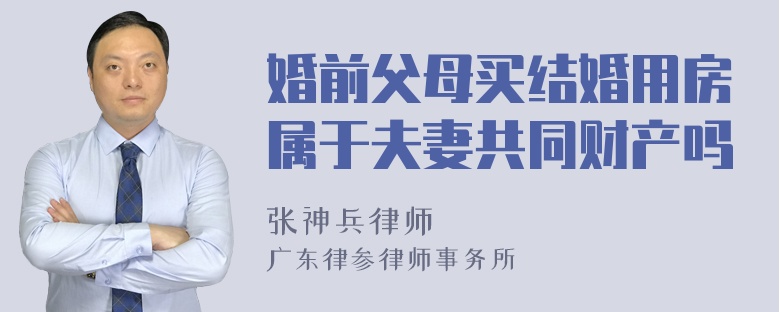 婚前父母买结婚用房属于夫妻共同财产吗

张神兵律师
广东律参律师事务所